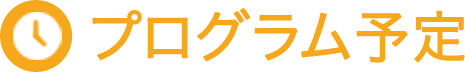 プログラム予定